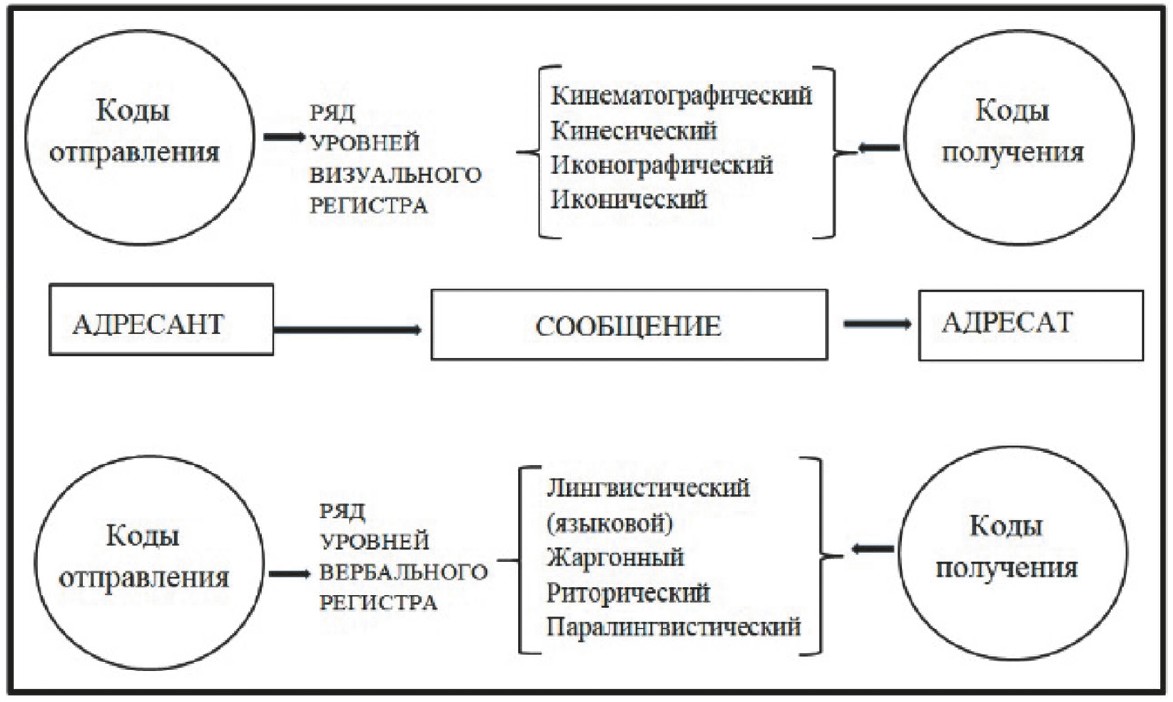 Коды отправления

РЯД УРОВНЕЙ ВИЗУАЛЬНОГО РЕГИСТРА

Кинематографический
Кинесический
Иконографический
Иконический

Коды получения

АДРЕСАНТ

СООБЩЕНИЕ

АДРЕСАТ

Коды отправления

РЯД УРОВНЕЙ ВЕРБАЛЬНОГО РЕГИСТРА

Лингвистический (языковой)
Жаргонный
Риторический
Паралингвистический

Коды получения